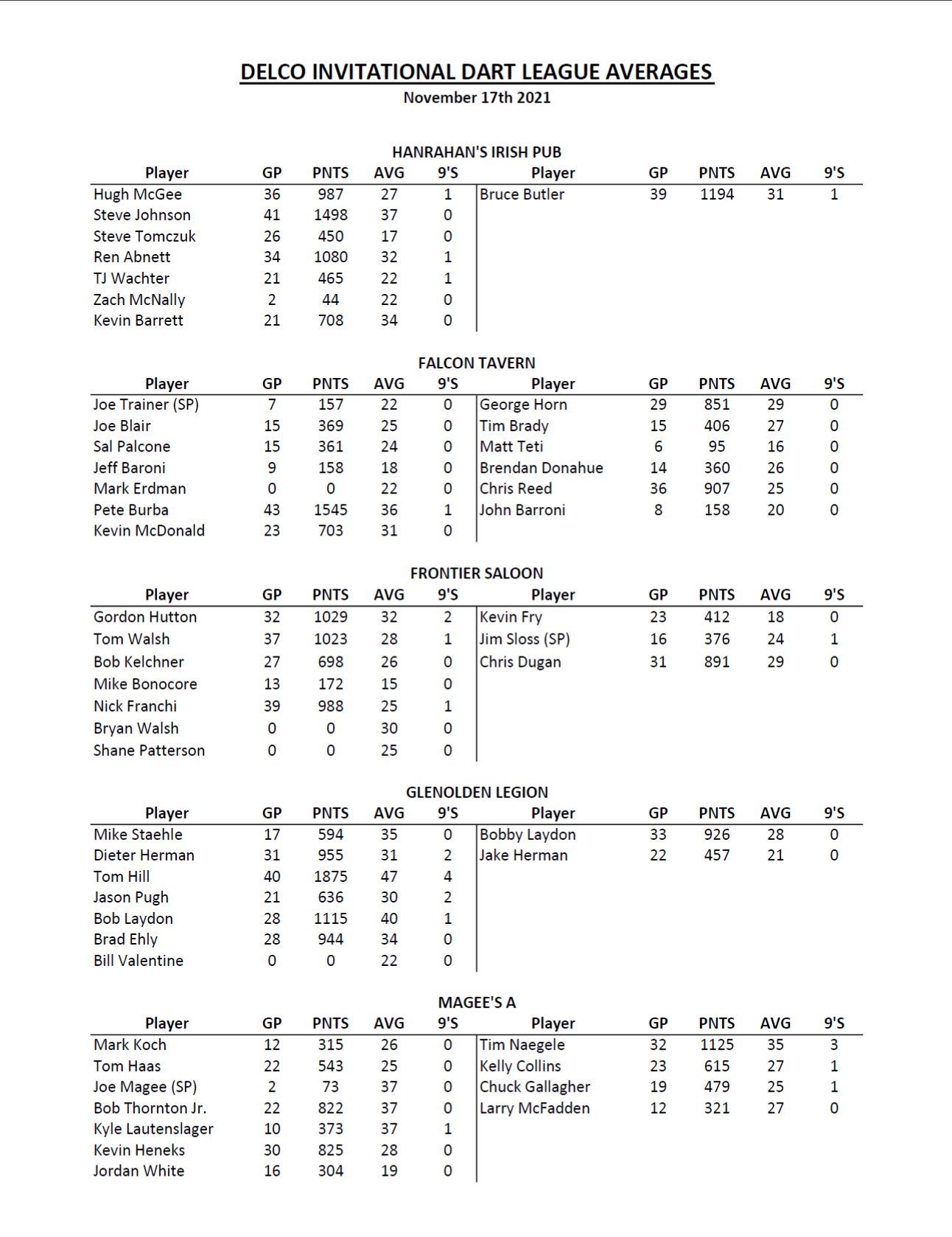 DELCO INVITATIONAL DART LEAGUE AVERAGES
November 17th 2021

HANRAHAN'S IRISH PUB

| Player | GP | PNTS | AVG | 9'S | Player | GP | PNTS | AVG | 9'S |
|---|---|---|---|---|---|---|---|---|---|
| Hugh McGee | 36 | 987 | 27 | 1 | Bruce Butler | 39 | 1194 | 31 | 1 |
| Steve Johnson | 41 | 1498 | 37 | 0 | | | | | |
| Steve Tomczuk | 26 | 450 | 17 | 0 | | | | | |
| Ren Abnett | 34 | 1080 | 32 | 1 | | | | | |
| TJ Wachter | 21 | 465 | 22 | 1 | | | | | |
| Zach McNally | 2 | 44 | 22 | 0 | | | | | |
| Kevin Barrett | 21 | 708 | 34 | 0 | | | | | |

FALCON TAVERN

| Player | GP | PNTS | AVG | 9'S | Player | GP | PNTS | AVG | 9'S |
|---|---|---|---|---|---|---|---|---|---|
| Joe Trainer (SP) | 7 | 157 | 22 | 0 | George Horn | 29 | 851 | 29 | 0 |
| Joe Blair | 15 | 369 | 25 | 0 | Tim Brady | 15 | 406 | 27 | 0 |
| Sal Palcone | 15 | 361 | 24 | 0 | Matt Teti | 6 | 95 | 16 | 0 |
| Jeff Baroni | 9 | 158 | 18 | 0 | Brendan Donahue | 14 | 360 | 26 | 0 |
| Mark Erdman | 0 | 0 | 22 | 0 | Chris Reed | 36 | 907 | 25 | 0 |
| Pete Burba | 43 | 1545 | 36 | 1 | John Barroni | 8 | 158 | 20 | 0 |
| Kevin McDonald | 23 | 703 | 31 | 0 | | | | | |

FRONTIER SALOON

| Player | GP | PNTS | AVG | 9'S | Player | GP | PNTS | AVG | 9'S |
|---|---|---|---|---|---|---|---|---|---|
| Gordon Hutton | 32 | 1029 | 32 | 2 | Kevin Fry | 23 | 412 | 18 | 0 |
| Tom Walsh | 37 | 1023 | 28 | 1 | Jim Sloss (SP) | 16 | 376 | 24 | 1 |
| Bob Kelchner | 27 | 698 | 26 | 0 | Chris Dugan | 31 | 891 | 29 | 0 |
| Mike Bonocore | 13 | 172 | 15 | 0 | | | | | |
| Nick Franchi | 39 | 988 | 25 | 1 | | | | | |
| Bryan Walsh | 0 | 0 | 30 | 0 | | | | | |
| Shane Patterson | 0 | 0 | 25 | 0 | | | | | |

GLENOLDEN LEGION

| Player | GP | PNTS | AVG | 9'S | Player | GP | PNTS | AVG | 9'S |
|---|---|---|---|---|---|---|---|---|---|
| Mike Staehle | 17 | 594 | 35 | 0 | Bobby Laydon | 33 | 926 | 28 | 0 |
| Dieter Herman | 31 | 955 | 31 | 2 | Jake Herman | 22 | 457 | 21 | 0 |
| Tom Hill | 40 | 1875 | 47 | 4 | | | | | |
| Jason Pugh | 21 | 636 | 30 | 2 | | | | | |
| Bob Laydon | 28 | 1115 | 40 | 1 | | | | | |
| Brad Ehly | 28 | 944 | 34 | 0 | | | | | |
| Bill Valentine | 0 | 0 | 22 | 0 | | | | | |

MAGEE'S A

| Player | GP | PNTS | AVG | 9'S | Player | GP | PNTS | AVG | 9'S |
|---|---|---|---|---|---|---|---|---|---|
| Mark Koch | 12 | 315 | 26 | 0 | Tim Naegele | 32 | 1125 | 35 | 3 |
| Tom Haas | 22 | 543 | 25 | 0 | Kelly Collins | 23 | 615 | 27 | 1 |
| Joe Magee (SP) | 2 | 73 | 37 | 0 | Chuck Gallagher | 19 | 479 | 25 | 1 |
| Bob Thornton Jr. | 22 | 822 | 37 | 0 | Larry McFadden | 12 | 321 | 27 | 0 |
| Kyle Lautenslager | 10 | 373 | 37 | 1 | | | | | |
| Kevin Heneks | 30 | 825 | 28 | 0 | | | | | |
| Jordan White | 16 | 304 | 19 | 0 | | | | | |